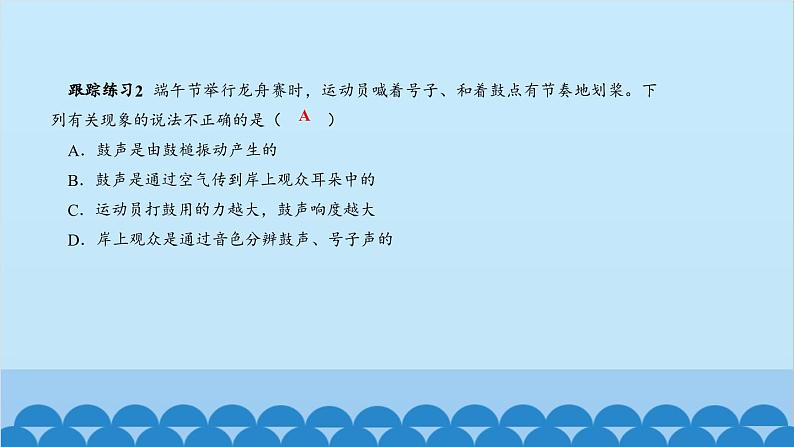 跟踪练习2 端午节举行龙舟赛时，运动员喊着号子、和着鼓点有节奏地划桨。下列有关现象的说法不正确的是（ A ）

A．鼓声是由鼓槌振动产生的

B．鼓声是通过空气传到岸上观众耳朵中的

C．运动员打鼓用的力越大，鼓声响度越大

D．岸上观众是通过音色分辨鼓声、号子声的